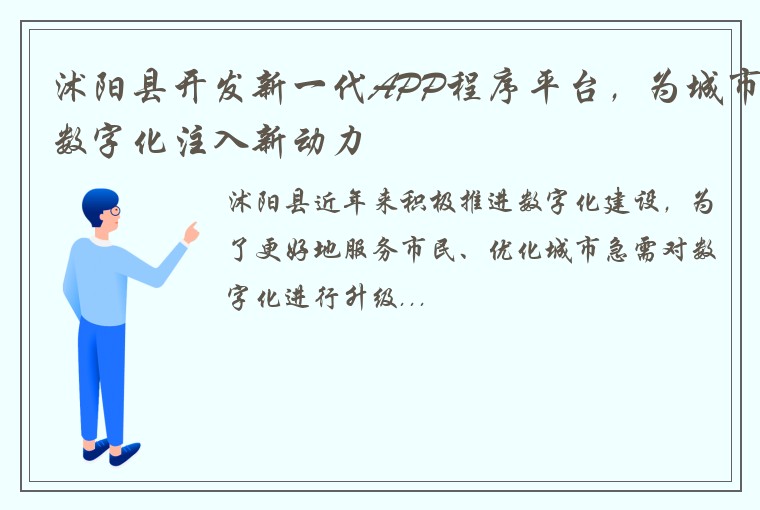 沭阳县开发新一代APP程序平台，为城市数字化注入新动力

沭阳县近年来积极推进数字化建设，为了更好地服务市民、优化城市急需对数字化进行升级...